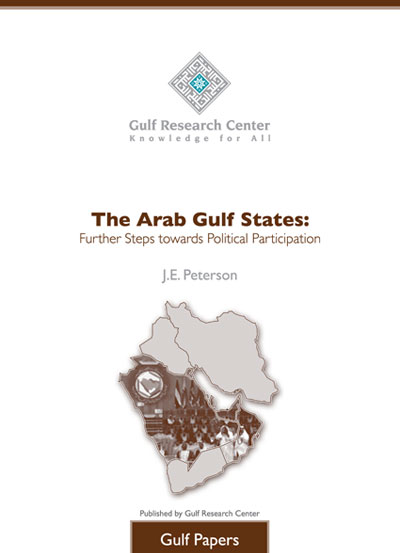 Gulf Research Center
Knowledge for All

The Arab Gulf States:
Further Steps towards Political Participation

J.E. Peterson

Published by Gulf Research Center

Gulf Papers